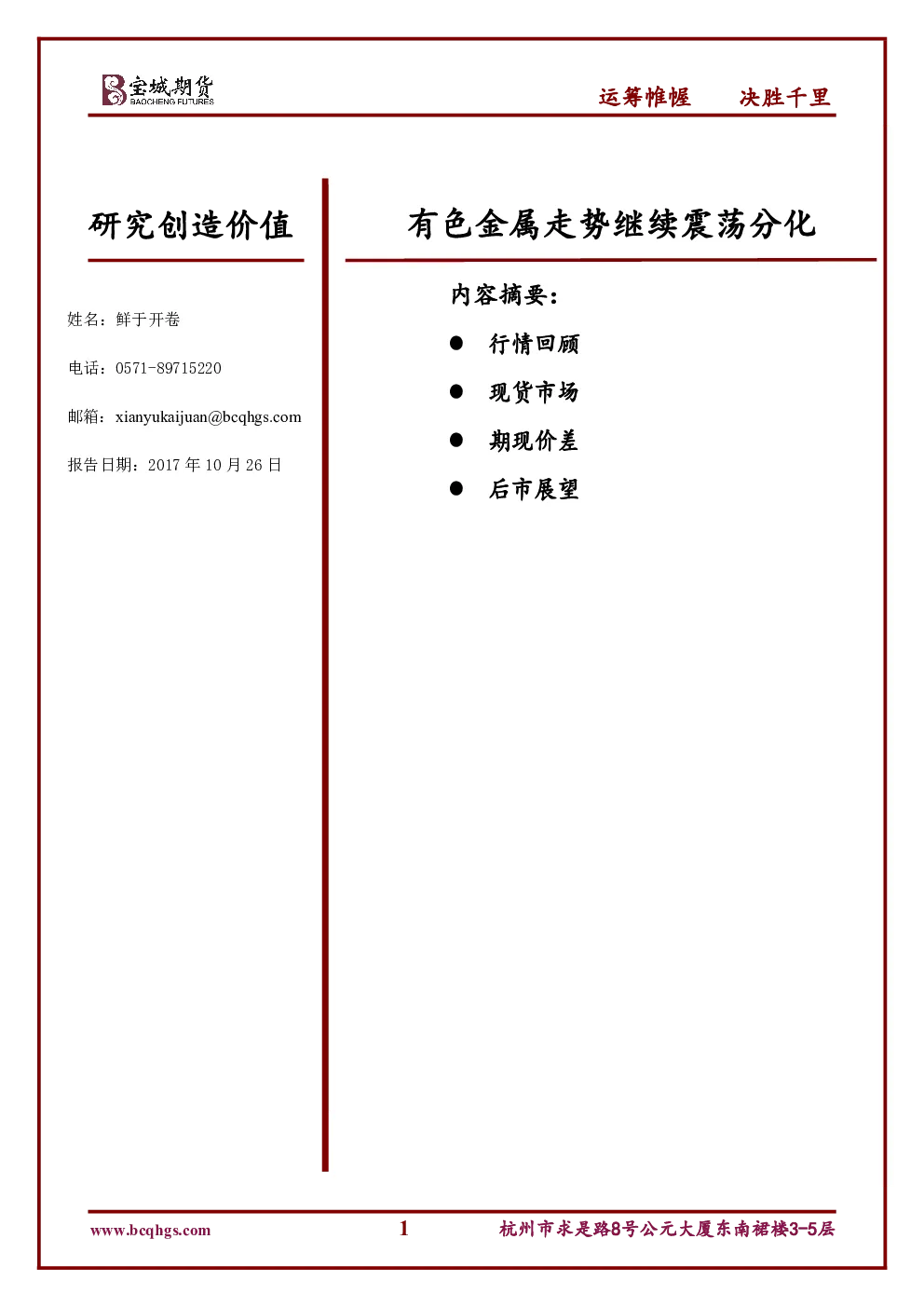 宝城期货
BAOCHENG FUTURES

运筹帷幄　决胜千里

研究创造价值

姓名：鲜于开卷

电话：0571-89715220

邮箱：xianyukaijuan@bcqhgs.com

报告日期：2017 年 10 月 26 日

有色金属走势继续震荡分化

内容摘要：

● 行情回顾

● 现货市场

● 期现价差

● 后市展望

www.bcqhgs.com　1　杭州市求是路8号公元大厦东南裙楼3-5层